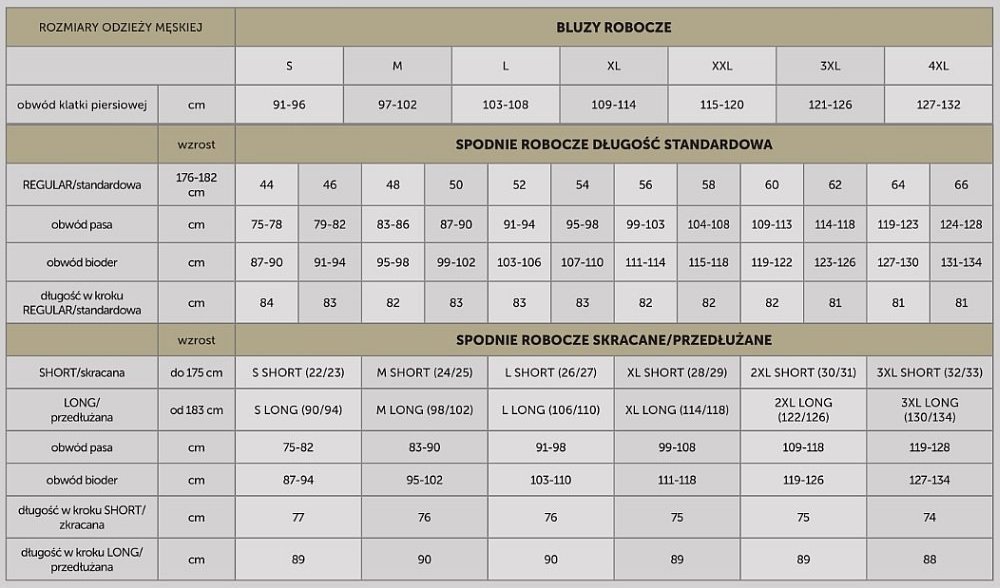 | ROZMIARY ODZIEŻY MĘSKIEJ | | BLUZY ROBOCZE | | | | | | |
|---|---|---|---|---|---|---|---|---|
| | | S | M | L | XL | XXL | 3XL | 4XL |
| obwód klatki piersiowej | cm | 91-96 | 97-102 | 103-108 | 109-114 | 115-120 | 121-126 | 127-132 |

| | wzrost | SPODNIE ROBOCZE DŁUGOŚĆ STANDARDOWA | | | | | | | | | | | |
|---|---|---|---|---|---|---|---|---|---|---|---|---|---|
| REGULAR/standardowa | 176-182 cm | 44 | 46 | 48 | 50 | 52 | 54 | 56 | 58 | 60 | 62 | 64 | 66 |
| obwód pasa | cm | 75-78 | 79-82 | 83-86 | 87-90 | 91-94 | 95-98 | 99-103 | 104-108 | 109-113 | 114-118 | 119-123 | 124-128 |
| obwód bioder | cm | 87-90 | 91-94 | 95-98 | 99-102 | 103-106 | 107-110 | 111-114 | 115-118 | 119-122 | 123-126 | 127-130 | 131-134 |
| długość w kroku REGULAR/standardowa | cm | 84 | 83 | 82 | 83 | 83 | 83 | 82 | 82 | 82 | 81 | 81 | 81 |

| | wzrost | SPODNIE ROBOCZE SKRACANE/PRZEDŁUŻANE | | | | | |
|---|---|---|---|---|---|---|---|
| SHORT/skracana | do 175 cm | S SHORT (22/23) | M SHORT (24/25) | L SHORT (26/27) | XL SHORT (28/29) | 2XL SHORT (30/31) | 3XL SHORT (32/33) |
| LONG/ przedłużana | od 183 cm | S LONG (90/94) | M LONG (98/102) | L LONG (106/110) | XL LONG (114/118) | 2XL LONG (122/126) | 3XL LONG (130/134) |
| obwód pasa | cm | 75-82 | 83-90 | 91-98 | 99-108 | 109-118 | 119-128 |
| obwód bioder | cm | 87-94 | 95-102 | 103-110 | 111-118 | 119-126 | 127-134 |
| długość w kroku SHORT/ zkracana | cm | 77 | 76 | 76 | 75 | 75 | 74 |
| długość w kroku LONG/ przedłużana | cm | 89 | 90 | 90 | 89 | 89 | 88 |